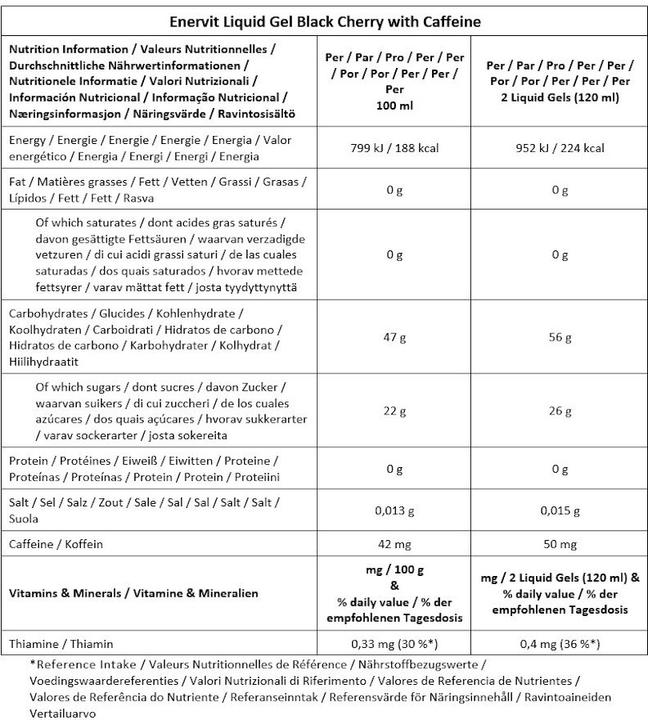 Enervit Liquid Gel Black Cherry with Caffeine

| Nutrition Information / Valeurs Nutritionnelles / Durchschnittliche Nährwertinformationen / Nutritionele Informatie / Valori Nutrizionali / Información Nutricional / Informação Nutricional / Næringsinformasjon / Näringsvärde / Ravintosisältö | Per / Par / Pro / Per / Per / Por / Por / Per / Per / Per 100 ml | Per / Par / Pro / Per / Per / Por / Por / Per / Per / Per 2 Liquid Gels (120 ml) |
|---|---|---|
| Energy / Energie / Energie / Energie / Energia / Valor energético / Energia / Energi / Energi / Energia | 799 kJ / 188 kcal | 952 kJ / 224 kcal |
| Fat / Matières grasses / Fett / Vetten / Grassi / Grasas / Lípidos / Fett / Fett / Rasva | 0 g | 0 g |
| Of which saturates / dont acides gras saturés / davon gesättigte Fettsäuren / waarvan verzadigde vetzuren / di cui acidi grassi saturi / de las cuales saturadas / dos quais saturados / hvorav mettede fettsyrer / varav mättat fett / josta tyydyttynyttä | 0 g | 0 g |
| Carbohydrates / Glucides / Kohlenhydrate / Koolhydraten / Carboidrati / Hidratos de carbono / Hidratos de carbono / Karbohydrater / Kolhydrat / Hiilihydraatit | 47 g | 56 g |
| Of which sugars / dont sucres / davon Zucker / waarvan suikers / di cui zuccheri / de los cuales azúcares / dos quais açúcares / hvorav sukkerarter / varav sockerarter / josta sokereita | 22 g | 26 g |
| Protein / Protéines / Eiweiß / Eiwitten / Proteine / Proteínas / Proteínas / Protein / Protein / Proteiini | 0 g | 0 g |
| Salt / Sel / Salz / Zout / Sale / Sal / Sal / Salt / Salt / Suola | 0,013 g | 0,015 g |
| Caffeine / Koffein | 42 mg | 50 mg |
| Vitamins & Minerals / Vitamine & Mineralien | mg / 100 g & % daily value / % der empfohlenen Tagesdosis | mg / 2 Liquid Gels (120 ml) & % daily value / % der empfohlenen Tagesdosis |
| Thiamine / Thiamin | 0,33 mg (30 %*) | 0,4 mg (36 %*) |

*Reference Intake / Valeurs Nutritionnelles de Référence / Nährstoffbezugswerte / Voedingswaardereferenties / Valori Nutrizionali di Riferimento / Valores de Referencia de Nutrientes / Valores de Referência do Nutriente / Referanseinntak / Referensvärde för Näringsinnehåll / Ravintoaineiden Vertailuarvo